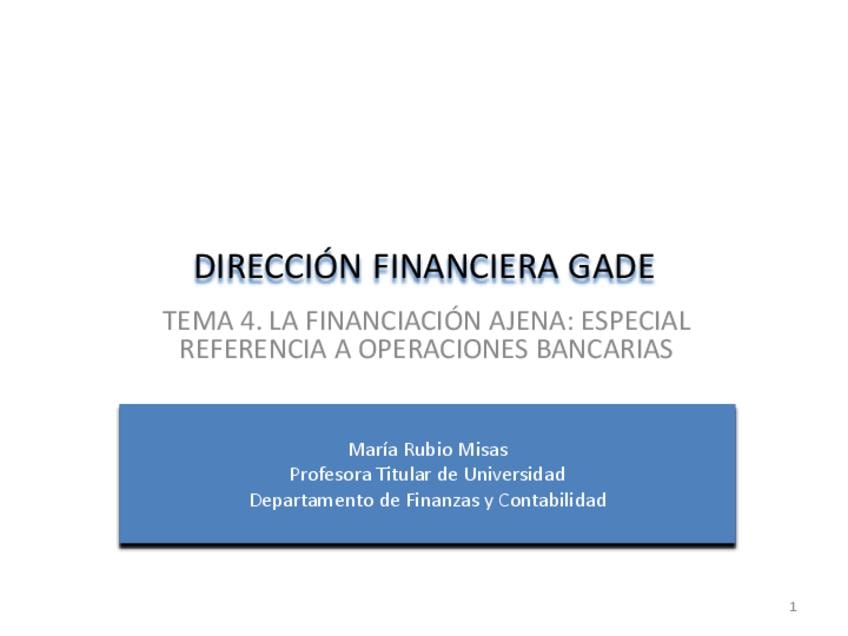 DIRECCIÓN FINANCIERA GADE

TEMA 4. LA FINANCIACIÓN AJENA: ESPECIAL REFERENCIA A OPERACIONES BANCARIAS

María Rubio Misas
Profesora Titular de Universidad
Departamento de Finanzas y Contabilidad

1